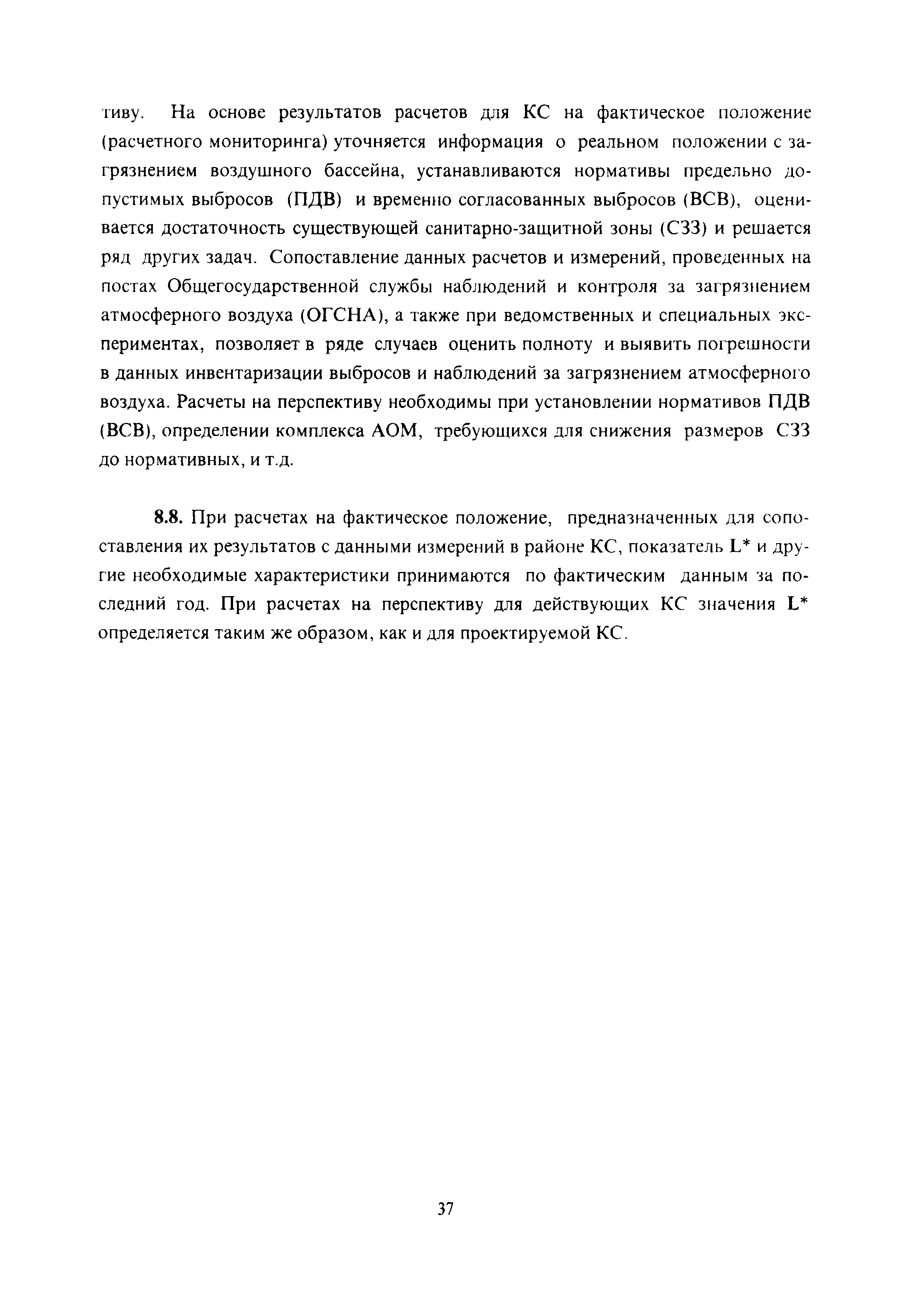 тиву. На основе результатов расчетов для КС на фактическое положение (расчетного мониторинга) уточняется информация о реальном положении с загрязнением воздушного бассейна, устанавливаются нормативы предельно допустимых выбросов (ПДВ) и временно согласованных выбросов (ВСВ), оценивается достаточность существующей санитарно-защитной зоны (СЗЗ) и решается ряд других задач. Сопоставление данных расчетов и измерений, проведенных на постах Общегосударственной службы наблюдений и контроля за загрязнением атмосферного воздуха (ОГСНА), а также при ведомственных и специальных экспериментах, позволяет в ряде случаев оценить полноту и выявить погрешности в данных инвентаризации выбросов и наблюдений за загрязнением атмосферного воздуха. Расчеты на перспективу необходимы при установлении нормативов ПДВ (ВСВ), определении комплекса АОМ, требующихся для снижения размеров СЗЗ до нормативных, и т.д.

**8.8.** При расчетах на фактическое положение, предназначенных для сопоставления их результатов с данными измерений в районе КС, показатель L* и другие необходимые характеристики принимаются по фактическим данным за последний год. При расчетах на перспективу для действующих КС значения **L*** определяется таким же образом, как и для проектируемой КС.

37